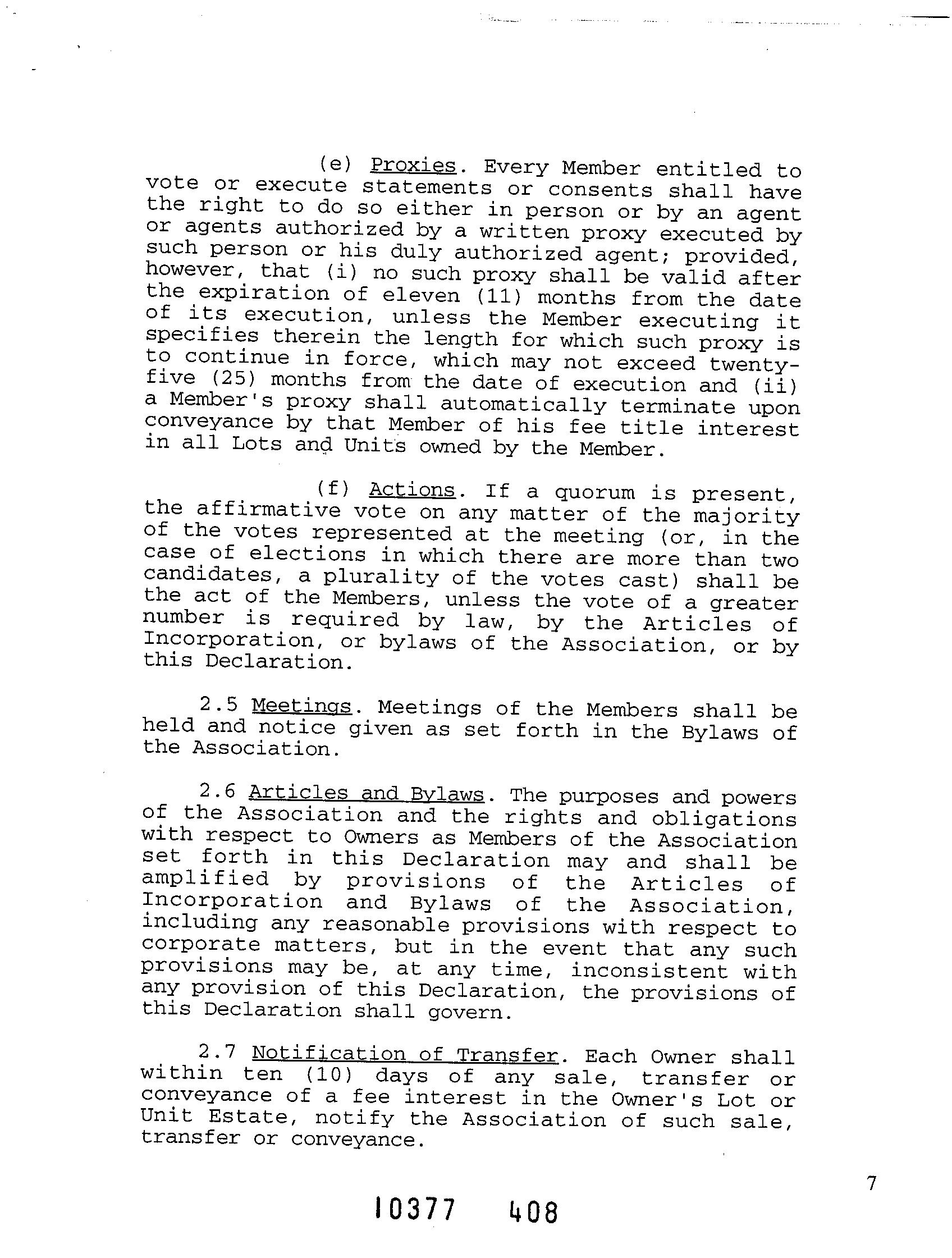 (e) Proxies. Every Member entitled to vote or execute statements or consents shall have the right to do so either in person or by an agent or agents authorized by a written proxy executed by such person or his duly authorized agent; provided, however, that (i) no such proxy shall be valid after the expiration of eleven (11) months from the date of its execution, unless the Member executing it specifies therein the length for which such proxy is to continue in force, which may not exceed twenty-five (25) months from the date of execution and (ii) a Member's proxy shall automatically terminate upon conveyance by that Member of his fee title interest in all Lots and Units owned by the Member.

(f) Actions. If a quorum is present, the affirmative vote on any matter of the majority of the votes represented at the meeting (or, in the case of elections in which there are more than two candidates, a plurality of the votes cast) shall be the act of the Members, unless the vote of a greater number is required by law, by the Articles of Incorporation, or bylaws of the Association, or by this Declaration.

2.5 Meetings. Meetings of the Members shall be held and notice given as set forth in the Bylaws of the Association.

2.6 Articles and Bylaws. The purposes and powers of the Association and the rights and obligations with respect to Owners as Members of the Association set forth in this Declaration may and shall be amplified by provisions of the Articles of Incorporation and Bylaws of the Association, including any reasonable provisions with respect to corporate matters, but in the event that any such provisions may be, at any time, inconsistent with any provision of this Declaration, the provisions of this Declaration shall govern.

2.7 Notification of Transfer. Each Owner shall within ten (10) days of any sale, transfer or conveyance of a fee interest in the Owner's Lot or Unit Estate, notify the Association of such sale, transfer or conveyance.

7

10377 408